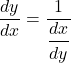 $\frac{dy}{dx} = \frac{1}{\frac{dx}{dy}}$